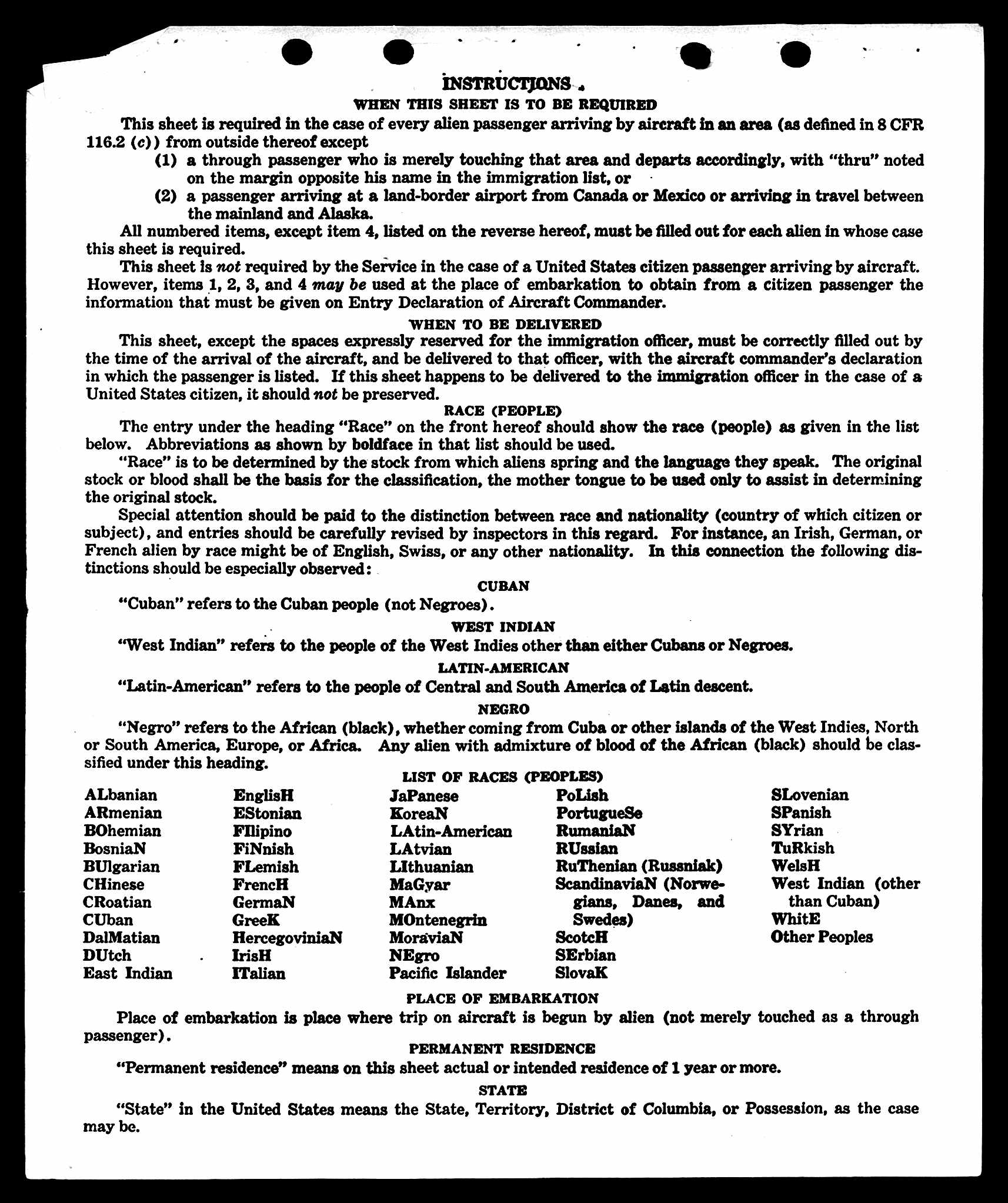 INSTRUCTIONS

WHEN THIS SHEET IS TO BE REQUIRED

This sheet is required in the case of every alien passenger arriving by aircraft in an area (as defined in 8 CFR 116.2 (c)) from outside thereof except

(1) a through passenger who is merely touching that area and departs accordingly, with "thru" noted on the margin opposite his name in the immigration list, or

(2) a passenger arriving at a land-border airport from Canada or Mexico or arriving in travel between the mainland and Alaska.

All numbered items, except item 4, listed on the reverse hereof, must be filled out for each alien in whose case this sheet is required.

This sheet is not required by the Service in the case of a United States citizen passenger arriving by aircraft. However, items 1, 2, 3, and 4 may be used at the place of embarkation to obtain from a citizen passenger the information that must be given on Entry Declaration of Aircraft Commander.

WHEN TO BE DELIVERED

This sheet, except the spaces expressly reserved for the immigration officer, must be correctly filled out by the time of the arrival of the aircraft, and be delivered to that officer, with the aircraft commander's declaration in which the passenger is listed. If this sheet happens to be delivered to the immigration officer in the case of a United States citizen, it should not be preserved.

RACE (PEOPLE)

The entry under the heading "Race" on the front hereof should show the race (people) as given in the list below. Abbreviations as shown by boldface in that list should be used.

"Race" is to be determined by the stock from which aliens spring and the language they speak. The original stock or blood shall be the basis for the classification, the mother tongue to be used only to assist in determining the original stock.

Special attention should be paid to the distinction between race and nationality (country of which citizen or subject), and entries should be carefully revised by inspectors in this regard. For instance, an Irish, German, or French alien by race might be of English, Swiss, or any other nationality. In this connection the following distinctions should be especially observed:

CUBAN

"Cuban" refers to the Cuban people (not Negroes).

WEST INDIAN

"West Indian" refers to the people of the West Indies other than either Cubans or Negroes.

LATIN-AMERICAN

"Latin-American" refers to the people of Central and South America of Latin descent.

NEGRO

"Negro" refers to the African (black), whether coming from Cuba or other islands of the West Indies, North or South America, Europe, or Africa. Any alien with admixture of blood of the African (black) should be classified under this heading.

LIST OF RACES (PEOPLES)

ALbanian
ARmenian
BOhemian
BosniaN
BUlgarian
CHinese
CRoatian
CUban
DalMatian
DUtch
East Indian

EnglisH
EStonian
FIlipino
FiNnish
FLemish
FrencH
GermaN
GreeK
HercegoviniaN
IrisH
ITalian

JaPanese
KoreaN
LAtin-American
LAtvian
LIthuanian
MaGyar
MAnx
MOntenegrin
MoraviaN
NEgro
Pacific Islander

PoLish
PortugueSe
RumaniaN
RUssian
RuThenian (Russniak)
ScandinaviaN (Norwegians, Danes, and Swedes)
ScotcH
SErbian
SlovaK

SLovenian
SPanish
SYrian
TuRkish
WelsH
West Indian (other than Cuban)
WhitE
Other Peoples

PLACE OF EMBARKATION

Place of embarkation is place where trip on aircraft is begun by alien (not merely touched as a through passenger).

PERMANENT RESIDENCE

"Permanent residence" means on this sheet actual or intended residence of 1 year or more.

STATE

"State" in the United States means the State, Territory, District of Columbia, or Possession, as the case may be.